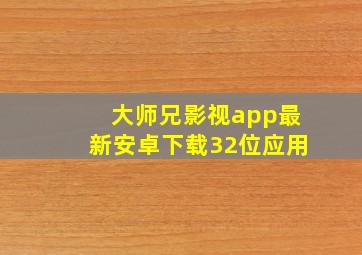 大师兄影视app最新安卓下载32位应用